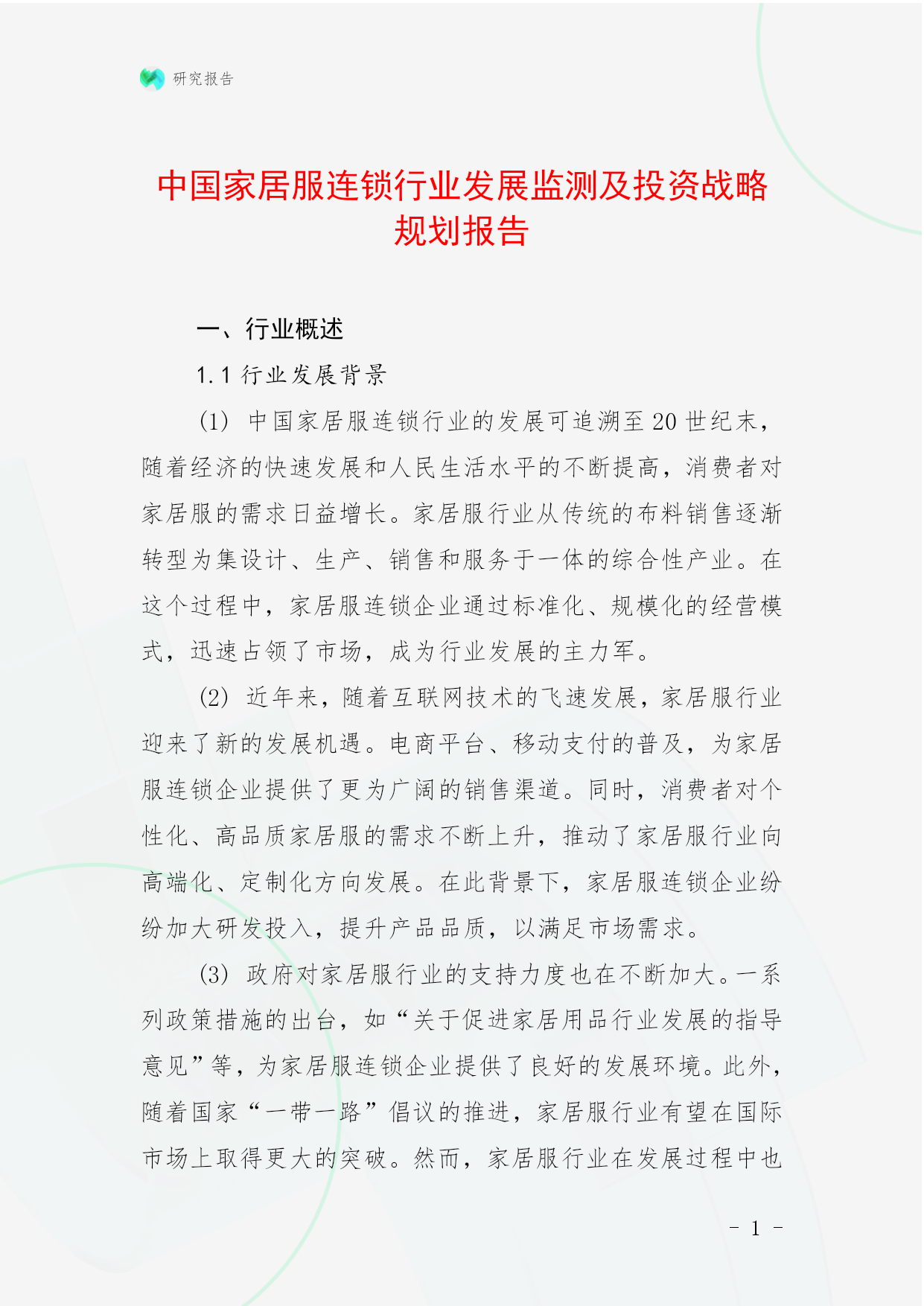 研究报告

中国家居服连锁行业发展监测及投资战略规划报告

一、行业概述

1.1 行业发展背景

(1) 中国家居服连锁行业的发展可追溯至20世纪末，随着经济的快速发展和人民生活水平的不断提高，消费者对家居服的需求日益增长。家居服行业从传统的布料销售逐渐转型为集设计、生产、销售和服务于一体的综合性产业。在这个过程中，家居服连锁企业通过标准化、规模化的经营模式，迅速占领了市场，成为行业发展的主力军。

(2) 近年来，随着互联网技术的飞速发展，家居服行业迎来了新的发展机遇。电商平台、移动支付的普及，为家居服连锁企业提供了更为广阔的销售渠道。同时，消费者对个性化、高品质家居服的需求不断上升，推动了家居服行业向高端化、定制化方向发展。在此背景下，家居服连锁企业纷纷加大研发投入，提升产品品质，以满足市场需求。

(3) 政府对家居服行业的支持力度也在不断加大。一系列政策措施的出台，如“关于促进家居用品行业发展的指导意见”等，为家居服连锁企业提供了良好的发展环境。此外，随着国家“一带一路”倡议的推进，家居服行业有望在国际市场上取得更大的突破。然而，家居服行业在发展过程中也

- 1 -